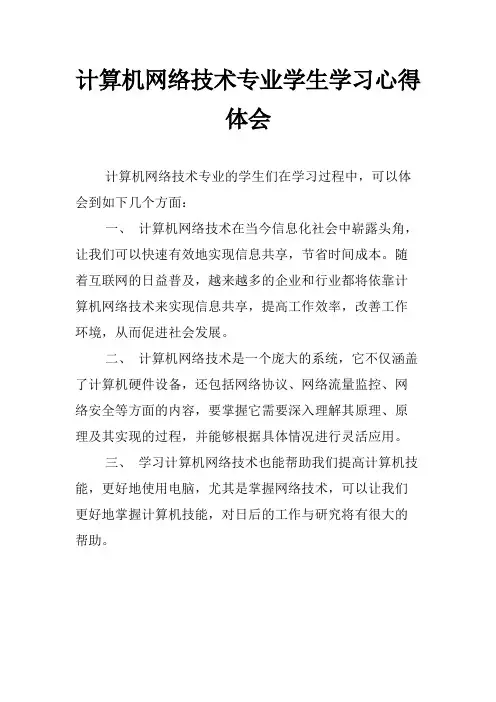 计算机网络技术专业学生学习心得体会

计算机网络技术专业的学生们在学习过程中，可以体会到如下几个方面：

一、 计算机网络技术在当今信息化社会中崭露头角，让我们可以快速有效地实现信息共享，节省时间成本。随着互联网的日益普及，越来越多的企业和行业都将依靠计算机网络技术来实现信息共享，提高工作效率，改善工作环境，从而促进社会发展。

二、 计算机网络技术是一个庞大的系统，它不仅涵盖了计算机硬件设备，还包括网络协议、网络流量监控、网络安全等方面的内容，要掌握它需要深入理解其原理、原理及其实现的过程，并能够根据具体情况进行灵活应用。

三、 学习计算机网络技术也能帮助我们提高计算机技能，更好地使用电脑，尤其是掌握网络技术，可以让我们更好地掌握计算机技能，对日后的工作与研究将有很大的帮助。